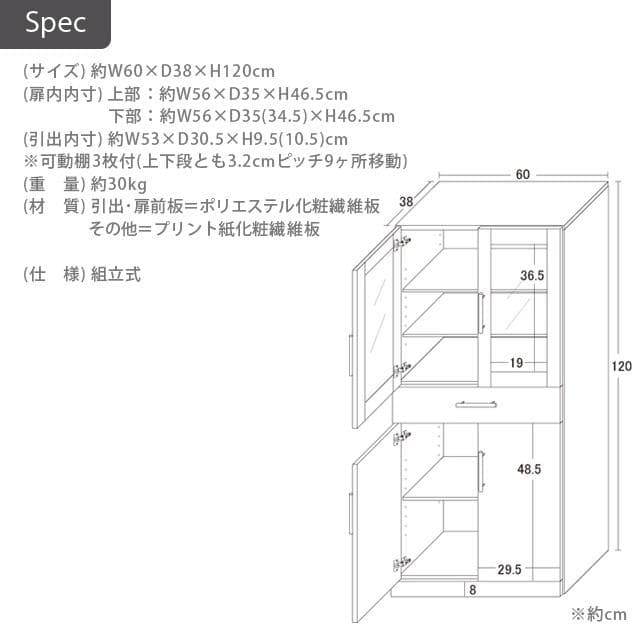 Spec

(サイズ) 約W60×D38×H120cm
(扉内内寸) 上部：約W56×D35×H46.5cm
下部：約W56×D35(34.5)×H46.5cm
(引出内寸) 約W53×D30.5×H9.5(10.5)cm
※可動棚3枚付(上下段とも3.2cmピッチ9ヶ所移動)
(重　量) 約30kg
(材　質) 引出・扉前板＝ポリエステル化粧繊維板
その他＝プリント紙化粧繊維板

(仕　様) 組立式

60
38
36.5
19
120
48.5
29.5
8
※約cm